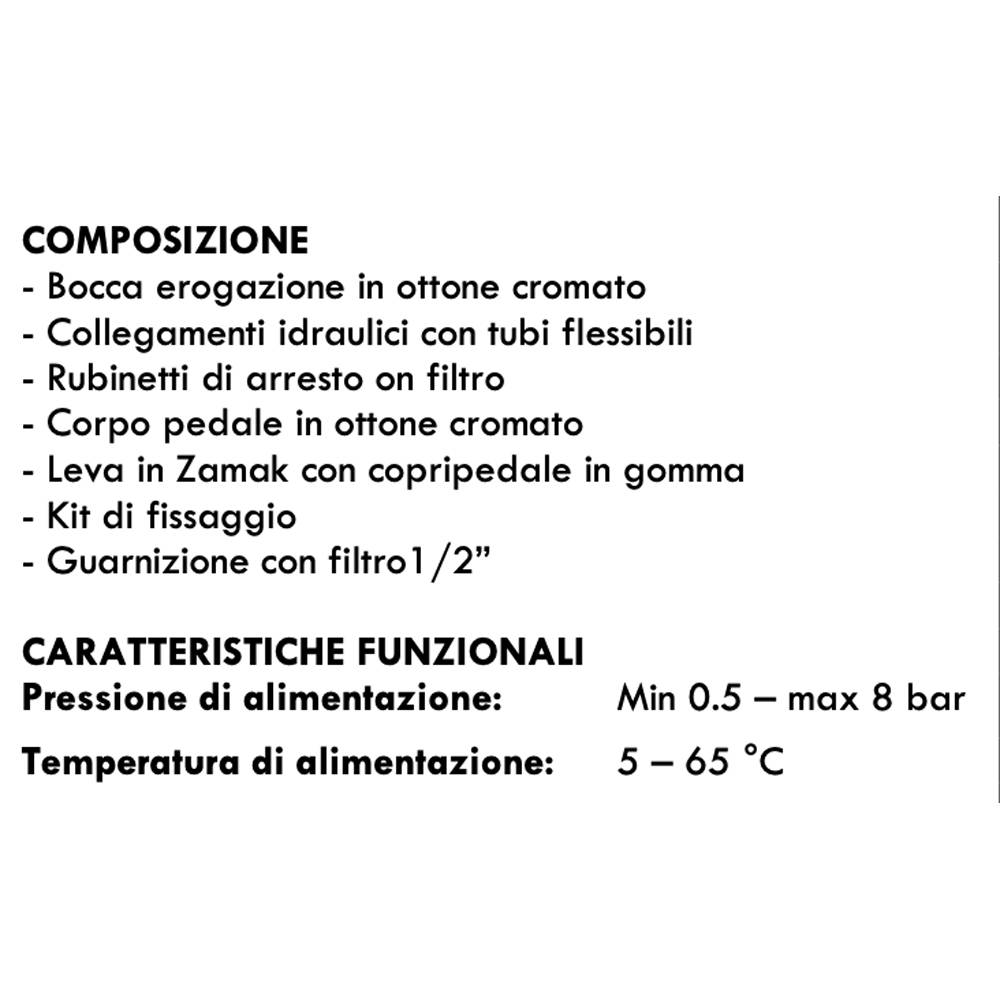 COMPOSIZIONE
- Bocca erogazione in ottone cromato
- Collegamenti idraulici con tubi flessibili
- Rubinetti di arresto on filtro
- Corpo pedale in ottone cromato
- Leva in Zamak con copripedale in gomma
- Kit di fissaggio
- Guarnizione con filtro1/2”

CARATTERISTICHE FUNZIONALI
Pressione di alimentazione: Min 0.5 – max 8 bar

Temperatura di alimentazione: 5 – 65 °C